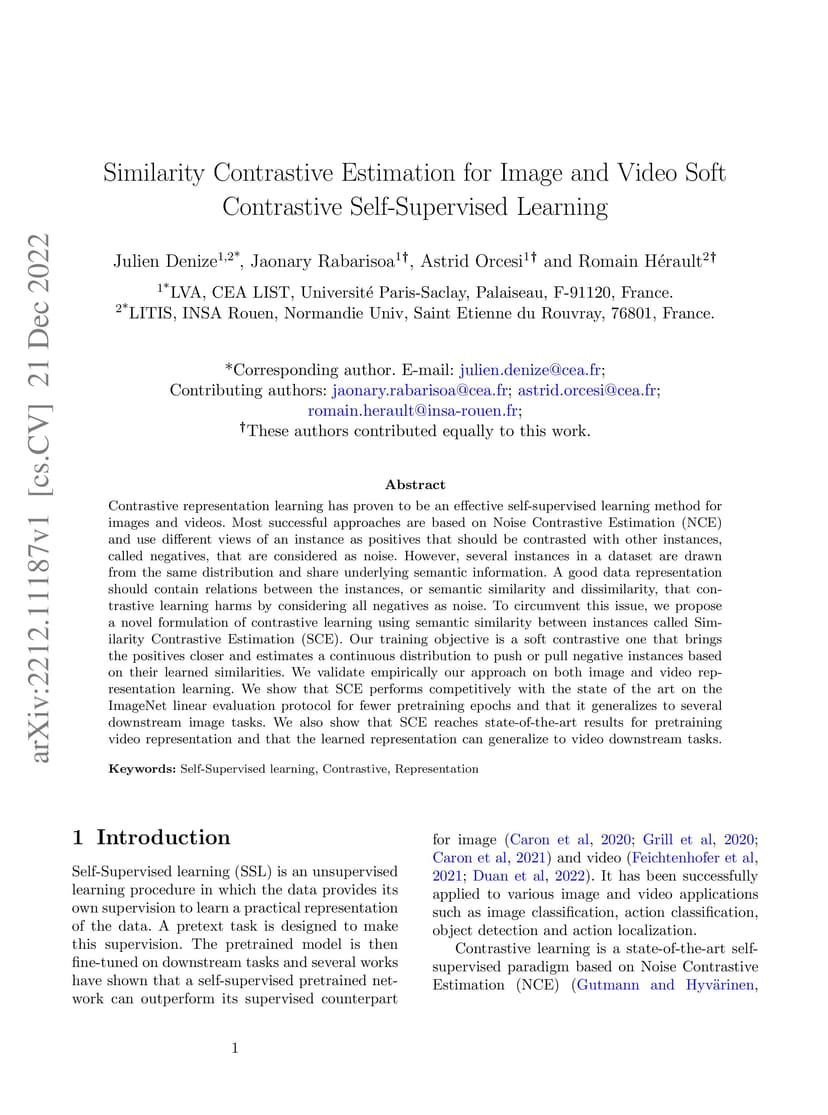 arXiv:2212.11187v1 [cs.CV] 21 Dec 2022

Similarity Contrastive Estimation for Image and Video Soft Contrastive Self-Supervised Learning

Julien Denize$^{1,2*}$, Jaonary Rabarisoa$^{1\dagger}$, Astrid Orcesi$^{1\dagger}$ and Romain Hérault$^{2\dagger}$

$^{1*}$LVA, CEA LIST, Université Paris-Saclay, Palaiseau, F-91120, France.
$^{2*}$LITIS, INSA Rouen, Normandie Univ, Saint Etienne du Rouvray, 76801, France.

*Corresponding author. E-mail: julien.denize@cea.fr;
Contributing authors: jaonary.rabarisoa@cea.fr; astrid.orcesi@cea.fr; romain.herault@insa-rouen.fr;
$^{\dagger}$These authors contributed equally to this work.

Abstract

Contrastive representation learning has proven to be an effective self-supervised learning method for images and videos. Most successful approaches are based on Noise Contrastive Estimation (NCE) and use different views of an instance as positives that should be contrasted with other instances, called negatives, that are considered as noise. However, several instances in a dataset are drawn from the same distribution and share underlying semantic information. A good data representation should contain relations between the instances, or semantic similarity and dissimilarity, that contrastive learning harms by considering all negatives as noise. To circumvent this issue, we propose a novel formulation of contrastive learning using semantic similarity between instances called Similarity Contrastive Estimation (SCE). Our training objective is a soft contrastive one that brings the positives closer and estimates a continuous distribution to push or pull negative instances based on their learned similarities. We validate empirically our approach on both image and video representation learning. We show that SCE performs competitively with the state of the art on the ImageNet linear evaluation protocol for fewer pretraining epochs and that it generalizes to several downstream image tasks. We also show that SCE reaches state-of-the-art results for pretraining video representation and that the learned representation can generalize to video downstream tasks.

Keywords: Self-Supervised learning, Contrastive, Representation

1 Introduction

Self-Supervised learning (SSL) is an unsupervised learning procedure in which the data provides its own supervision to learn a practical representation of the data. A pretext task is designed to make this supervision. The pretrained model is then fine-tuned on downstream tasks and several works have shown that a self-supervised pretrained network can outperform its supervised counterpart for image (Caron et al, 2020; Grill et al, 2020; Caron et al, 2021) and video (Feichtenhofer et al, 2021; Duan et al, 2022). It has been successfully applied to various image and video applications such as image classification, action classification, object detection and action localization.

Contrastive learning is a state-of-the-art self-supervised paradigm based on Noise Contrastive Estimation (NCE) (Gutmann and Hyvärinen,

1